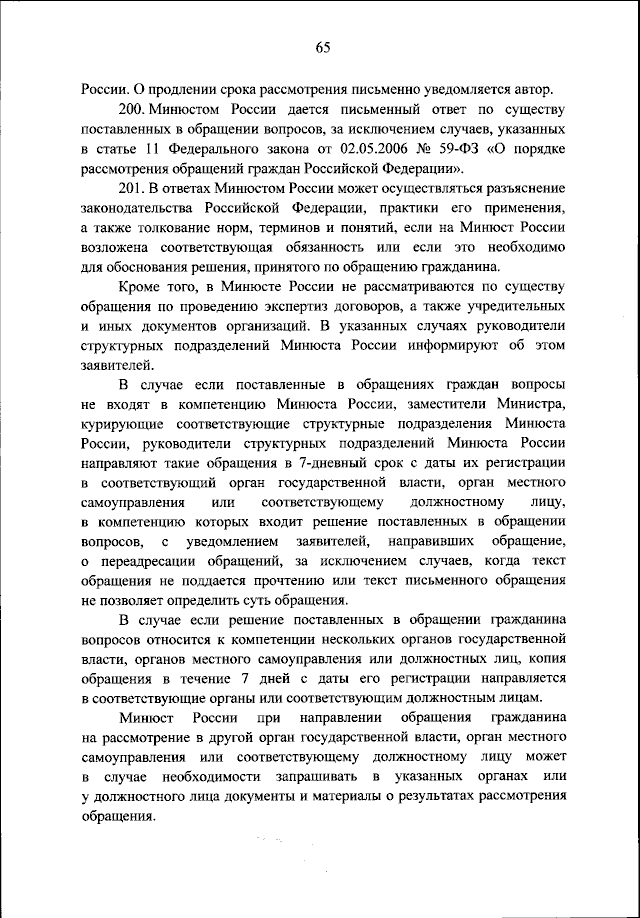 65

России. О продлении срока рассмотрения письменно уведомляется автор.

200. Минюстом России дается письменный ответ по существу поставленных в обращении вопросов, за исключением случаев, указанных в статье 11 Федерального закона от 02.05.2006 № 59-ФЗ «О порядке рассмотрения обращений граждан Российской Федерации».

201. В ответах Минюстом России может осуществляться разъяснение законодательства Российской Федерации, практики его применения, а также толкование норм, терминов и понятий, если на Минюст России возложена соответствующая обязанность или если это необходимо для обоснования решения, принятого по обращению гражданина.

Кроме того, в Минюсте России не рассматриваются по существу обращения по проведению экспертиз договоров, а также учредительных и иных документов организаций. В указанных случаях руководители структурных подразделений Минюста России информируют об этом заявителей.

В случае если поставленные в обращениях граждан вопросы не входят в компетенцию Минюста России, заместители Министра, курирующие соответствующие структурные подразделения Минюста России, руководители структурных подразделений Минюста России направляют такие обращения в 7-дневный срок с даты их регистрации в соответствующий орган государственной власти, орган местного самоуправления или соответствующему должностному лицу, в компетенцию которых входит решение поставленных в обращении вопросов, с уведомлением заявителей, направивших обращение, о переадресации обращений, за исключением случаев, когда текст обращения не поддается прочтению или текст письменного обращения не позволяет определить суть обращения.

В случае если решение поставленных в обращении гражданина вопросов относится к компетенции нескольких органов государственной власти, органов местного самоуправления или должностных лиц, копия обращения в течение 7 дней с даты его регистрации направляется в соответствующие органы или соответствующим должностным лицам.

Минюст России при направлении обращения гражданина на рассмотрение в другой орган государственной власти, орган местного самоуправления или соответствующему должностному лицу может в случае необходимости запрашивать в указанных органах или у должностного лица документы и материалы о результатах рассмотрения обращения.